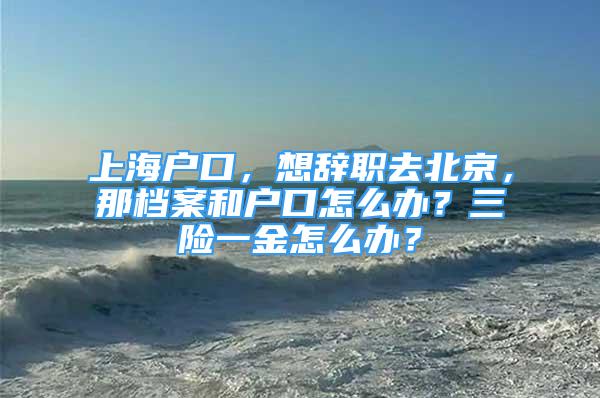 上海户口，想辞职去北京，那档案和户口怎么办？三险一金怎么办？